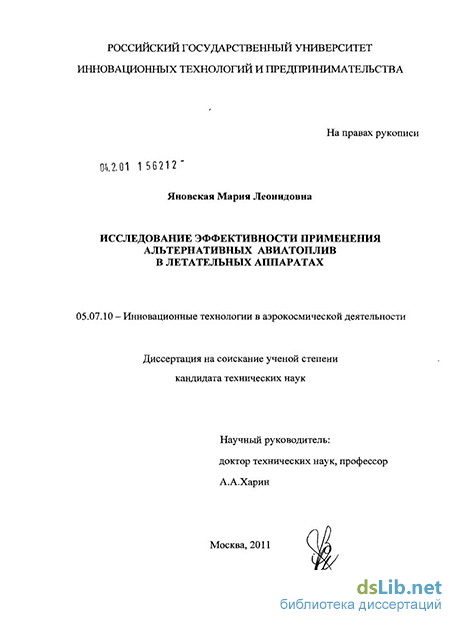 РОССИЙСКИЙ ГОСУДАРСТВЕННЫЙ УНИВЕРСИТЕТ

ИННОВАЦИОННЫХ ТЕХНОЛОГИЙ И ПРЕДПРИНИМАТЕЛЬСТВА

На правах рукописи

04.2.01 156212

Яновская Мария Леонидовна

ИССЛЕДОВАНИЕ ЭФФЕКТИВНОСТИ ПРИМЕНЕНИЯ АЛЬТЕРНАТИВНЫХ АВИАТОПЛИВ В ЛЕТАТЕЛЬНЫХ АППАРАТАХ

05.07.10 – Инновационные технологии в аэрокосмической деятельности

Диссертация на соискание ученой степени

кандидата технических наук

Научный руководитель:

доктор технических наук, профессор

А.А.Харин

Москва, 2011

dsLib.net
библиотека диссертаций